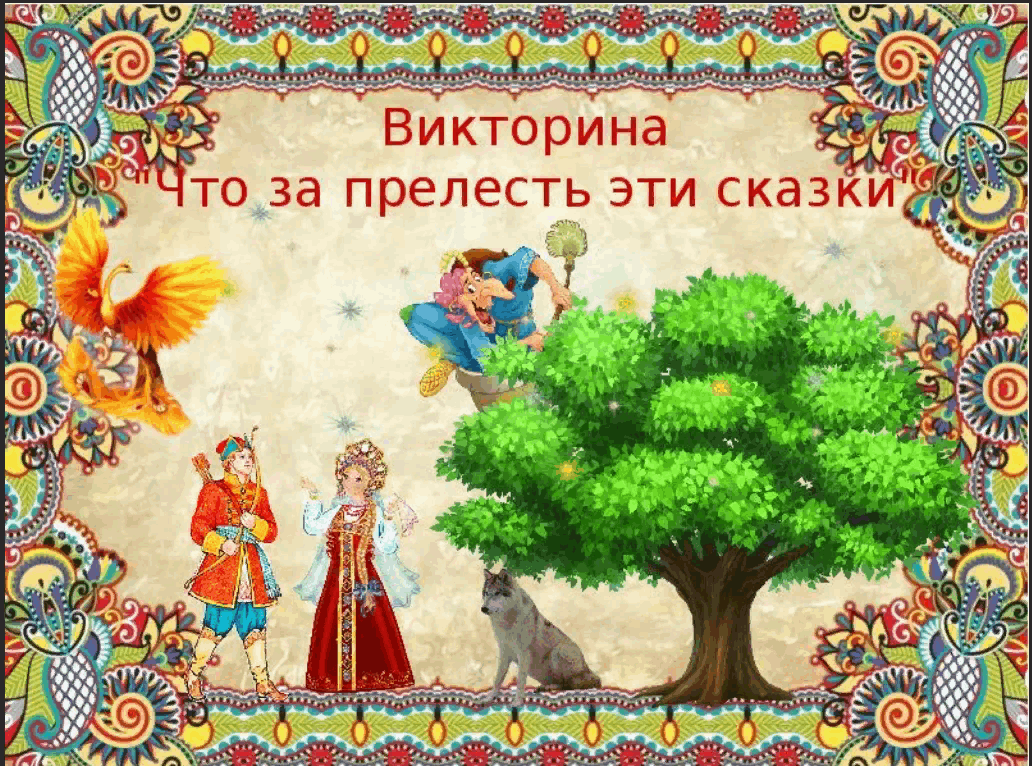 Викторина
"Что за прелесть эти сказки"